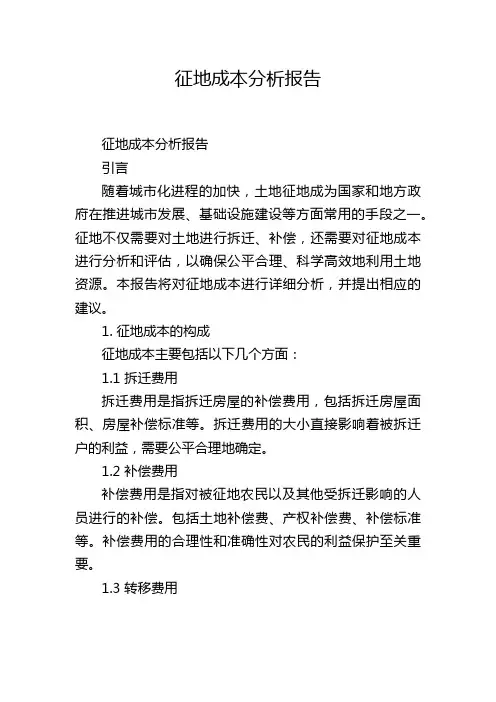 征地成本分析报告

征地成本分析报告

引言

随着城市化进程的加快，土地征地成为国家和地方政府在推进城市发展、基础设施建设等方面常用的手段之一。征地不仅需要对土地进行拆迁、补偿，还需要对征地成本进行分析和评估，以确保公平合理、科学高效地利用土地资源。本报告将对征地成本进行详细分析，并提出相应的建议。

1. 征地成本的构成

征地成本主要包括以下几个方面：

1.1 拆迁费用

拆迁费用是指拆迁房屋的补偿费用，包括拆迁房屋面积、房屋补偿标准等。拆迁费用的大小直接影响着被拆迁户的利益，需要公平合理地确定。

1.2 补偿费用

补偿费用是指对被征地农民以及其他受拆迁影响的人员进行的补偿。包括土地补偿费、产权补偿费、补偿标准等。补偿费用的合理性和准确性对农民的利益保护至关重要。

1.3 转移费用